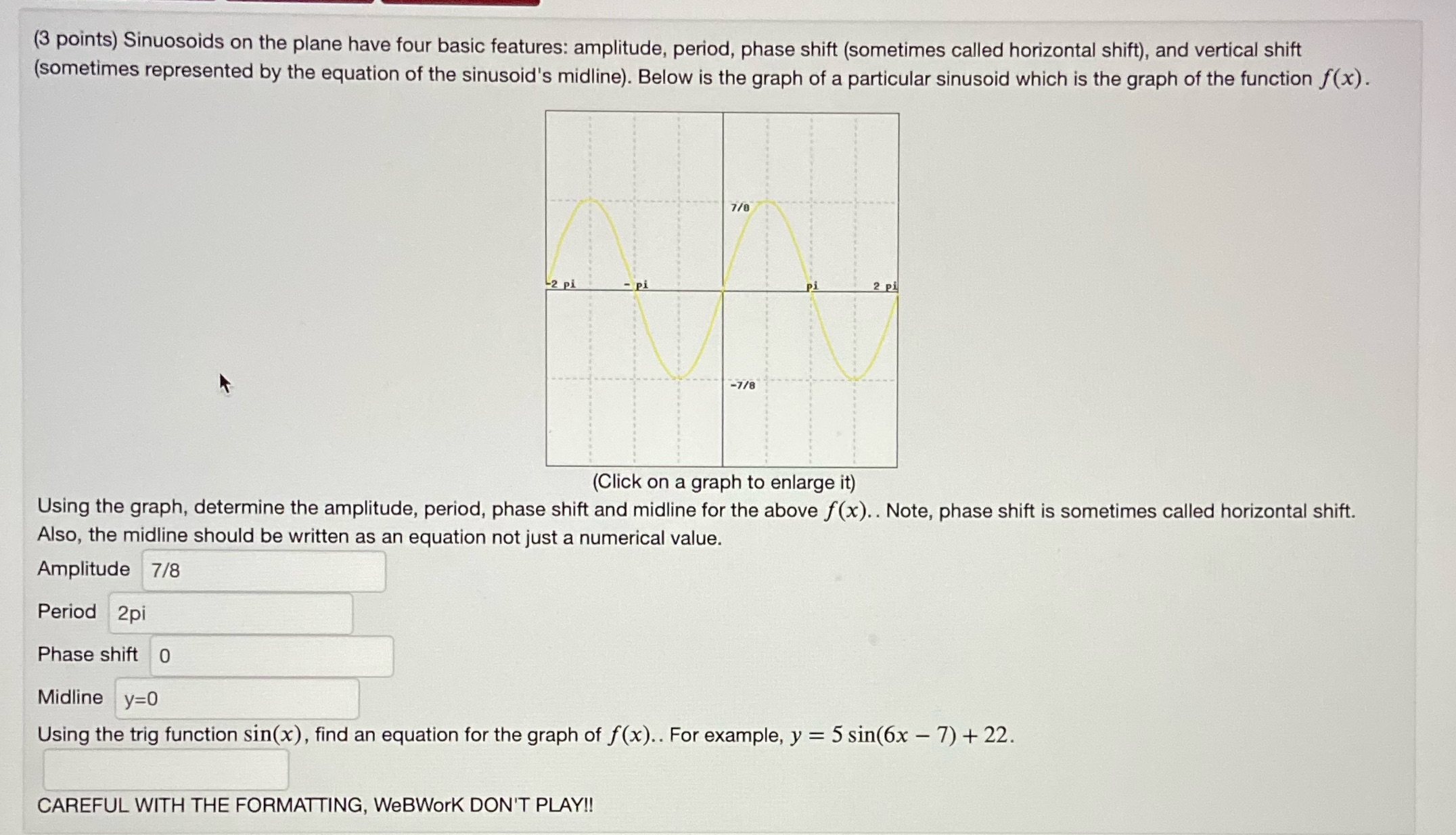 (3 points) Sinuosoids on the plane have four basic features: amplitude, period, phase shift (sometimes called horizontal shift), and vertical shift (sometimes represented by the equation of the sinusoid's midline). Below is the graph of a particular sinusoid which is the graph of the function $f(x)$.

7/8
-2 pi
- pi
pi
2 pi
-7/8

(Click on a graph to enlarge it)

Using the graph, determine the amplitude, period, phase shift and midline for the above $f(x)$.. Note, phase shift is sometimes called horizontal shift. Also, the midline should be written as an equation not just a numerical value.

Amplitude 7/8

Period 2pi

Phase shift 0

Midline y=0

Using the trig function $\sin(x)$, find an equation for the graph of $f(x)$.. For example, $y = 5\sin(6x - 7) + 22$.

CAREFUL WITH THE FORMATTING, WeBWorK DON'T PLAY!!